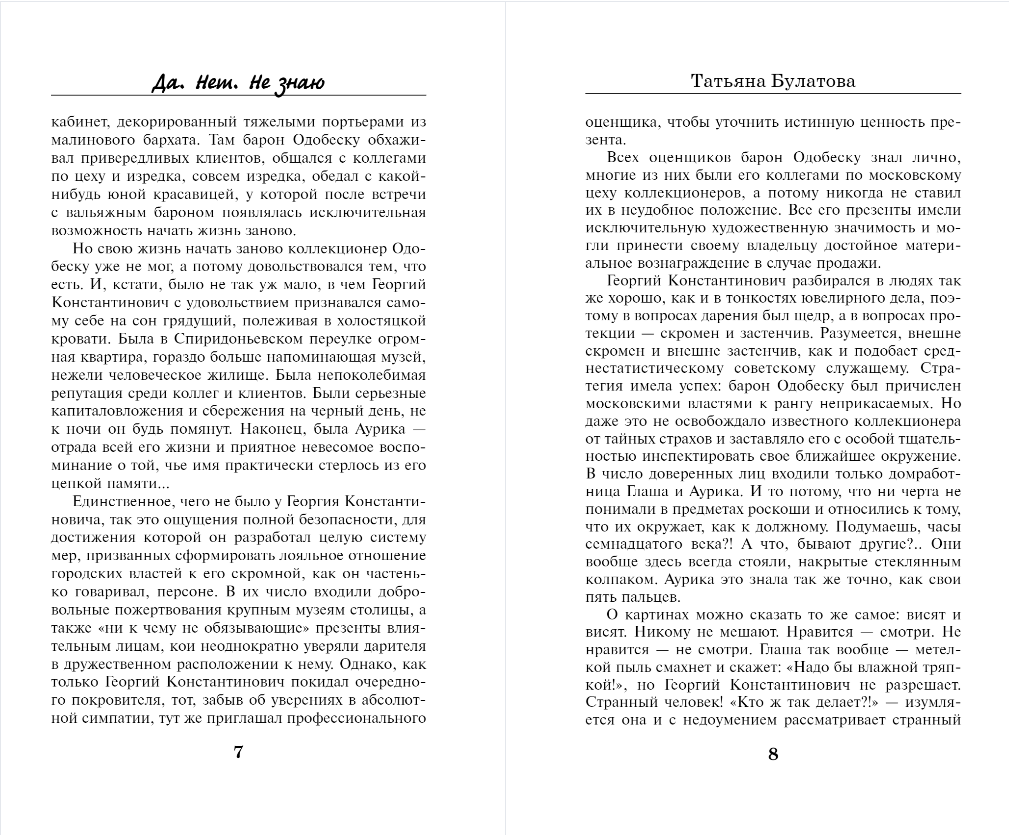 Да. Нет. Не знаю

кабинет, декорированный тяжелыми портьерами из малинового бархата. Там барон Одобеску обхаживал привередливых клиентов, общался с коллегами по цеху и изредка, совсем изредка, обедал с какой-нибудь юной красавицей, у которой после встречи с вальяжным бароном появлялась исключительная возможность начать жизнь заново.

Но свою жизнь начать заново коллекционер Одобеску уже не мог, а потому довольствовался тем, что есть. И, кстати, было не так уж мало, в чем Георгий Константинович с удовольствием признавался самому себе на сон грядущий, полеживая в холостяцкой кровати. Была в Спиридоньевском переулке огромная квартира, гораздо больше напоминающая музей, нежели человеческое жилище. Была непоколебимая репутация среди коллег и клиентов. Были серьезные капиталовложения и сбережения на черный день, не к ночи он будь помянут. Наконец, была Аурика — отрада всей его жизни и приятное невесомое воспоминание о той, чье имя практически стерлось из его цепкой памяти...

Единственное, чего не было у Георгия Константиновича, так это ощущения полной безопасности, для достижения которой он разработал целую систему мер, призванных сформировать лояльное отношение городских властей к его скромной, как он частенько говаривал, персоне. В их число входили добровольные пожертвования крупным музеям столицы, а также «ни к чему не обязывающие» презенты влиятельным лицам, кои неоднократно уверяли дарителя в дружественном расположении к нему. Однако, как только Георгий Константинович покидал очередного покровителя, тот, забыв об уверениях в абсолютной симпатии, тут же приглашал профессионального

7

Татьяна Булатова

оценщика, чтобы уточнить истинную ценность презента.

Всех оценщиков барон Одобеску знал лично, многие из них были его коллегами по московскому цеху коллекционеров, а потому никогда не ставил их в неудобное положение. Все его презенты имели исключительную художественную значимость и могли принести своему владельцу достойное материальное вознаграждение в случае продажи.

Георгий Константинович разбирался в людях так же хорошо, как и в тонкостях ювелирного дела, поэтому в вопросах дарения был щедр, а в вопросах протекции — скромен и застенчив. Разумеется, внешне скромен и внешне застенчив, как и подобает среднестатистическому советскому служащему. Стратегия имела успех: барон Одобеску был причислен московскими властями к рангу неприкасаемых. Но даже это не освобождало известного коллекционера от тайных страхов и заставляло его с особой тщательностью инспектировать свое ближайшее окружение. В число доверенных лиц входили только домработница Глаша и Аурика. И то потому, что ни черта не понимали в предметах роскоши и относились к тому, что их окружает, как к должному. Подумаешь, часы семнадцатого века?! А что, бывают другие?.. Они вообще здесь всегда стояли, накрытые стеклянным колпаком. Аурика это знала так же точно, как свои пять пальцев.

О картинах можно сказать то же самое: висят и висят. Никому не мешают. Нравится — смотри. Не нравится — не смотри. Глаша так вообще — метелкой пыль смахнет и скажет: «Надо бы влажной тряпкой!», но Георгий Константинович не разрешает. Странный человек! «Кто ж так делает?!» — изумляется она и с недоумением рассматривает странный

8